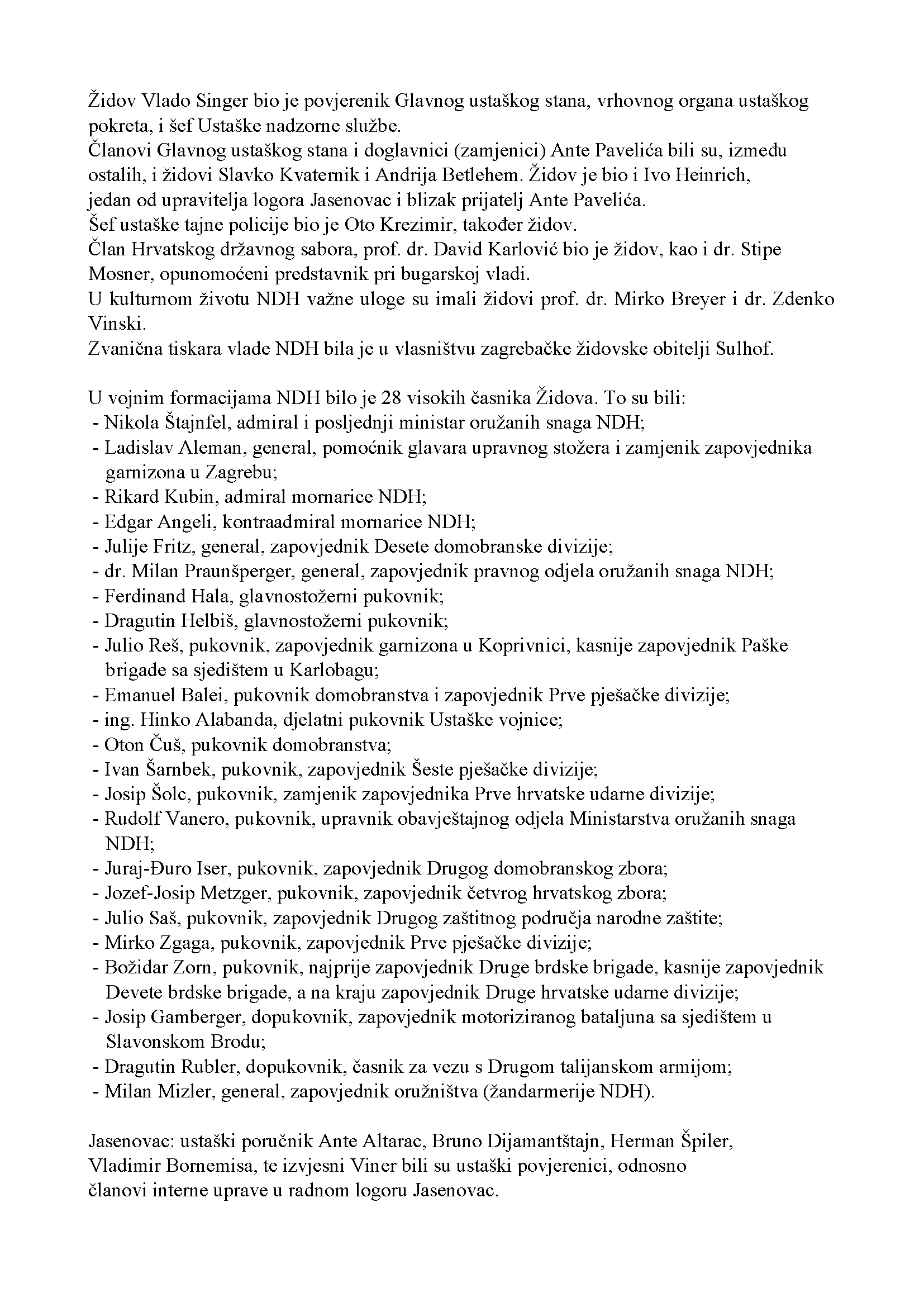 Židov Vlado Singer bio je povjerenik Glavnog ustaškog stana, vrhovnog organa ustaškog pokreta, i šef Ustaške nadzorne službe.
Članovi Glavnog ustaškog stana i doglavnici (zamjenici) Ante Pavelića bili su, između ostalih, i židovi Slavko Kvaternik i Andrija Betlehem. Židov je bio i Ivo Heinrich, jedan od upravitelja logora Jasenovac i blizak prijatelj Ante Pavelića.
Šef ustaške tajne policije bio je Oto Krezimir, također židov.
Član Hrvatskog državnog sabora, prof. dr. David Karlović bio je židov, kao i dr. Stipe Mosner, opunomoćeni predstavnik pri bugarskoj vladi.
U kulturnom životu NDH važne uloge su imali židovi prof. dr. Mirko Breyer i dr. Zdenko Vinski.
Zvanična tiskara vlade NDH bila je u vlasništvu zagrebačke židovske obitelji Sulhof.

U vojnim formacijama NDH bilo je 28 visokih časnika Židova. To su bili:
- Nikola Štajnfel, admiral i posljednji ministar oružanih snaga NDH;
- Ladislav Aleman, general, pomoćnik glavara upravnog stožera i zamjenik zapovjednika garnizona u Zagrebu;
- Rikard Kubin, admiral mornarice NDH;
- Edgar Angeli, kontraadmiral mornarice NDH;
- Julije Fritz, general, zapovjednik Desete domobranske divizije;
- dr. Milan Praunšperger, general, zapovjednik pravnog odjela oružanih snaga NDH;
- Ferdinand Hala, glavnostožerni pukovnik;
- Dragutin Helbiš, glavnostožerni pukovnik;
- Julio Reš, pukovnik, zapovjednik garnizona u Koprivnici, kasnije zapovjednik Paške brigade sa sjedištem u Karlobagu;
- Emanuel Balei, pukovnik domobranstva i zapovjednik Prve pješačke divizije;
- ing. Hinko Alabanda, djelatni pukovnik Ustaške vojnice;
- Oton Čuš, pukovnik domobranstva;
- Ivan Šarnbek, pukovnik, zapovjednik Šeste pješačke divizije;
- Josip Šolc, pukovnik, zamjenik zapovjednika Prve hrvatske udarne divizije;
- Rudolf Vanero, pukovnik, upravnik obavještajnog odjela Ministarstva oružanih snaga NDH;
- Juraj-Đuro Iser, pukovnik, zapovjednik Drugog domobranskog zbora;
- Jozef-Josip Metzger, pukovnik, zapovjednik četvrog hrvatskog zbora;
- Julio Saš, pukovnik, zapovjednik Drugog zaštitnog područja narodne zaštite;
- Mirko Zgaga, pukovnik, zapovjednik Prve pješačke divizije;
- Božidar Zorn, pukovnik, najprije zapovjednik Druge brdske brigade, kasnije zapovjednik Devete brdske brigade, a na kraju zapovjednik Druge hrvatske udarne divizije;
- Josip Gamberger, dopukovnik, zapovjednik motoriziranog bataljuna sa sjedištem u Slavonskom Brodu;
- Dragutin Rubler, dopukovnik, časnik za vezu s Drugom talijanskom armijom;
- Milan Mizler, general, zapovjednik oružništva (žandarmerije NDH).

Jasenovac: ustaški poručnik Ante Altarac, Bruno Dijamantštajn, Herman Špiler, Vladimir Bornemisa, te izvjesni Viner bili su ustaški povjerenici, odnosno članovi interne uprave u radnom logoru Jasenovac.